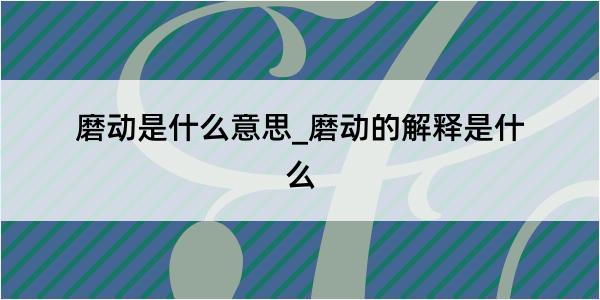 磨动是什么意思_磨动的解释是什么